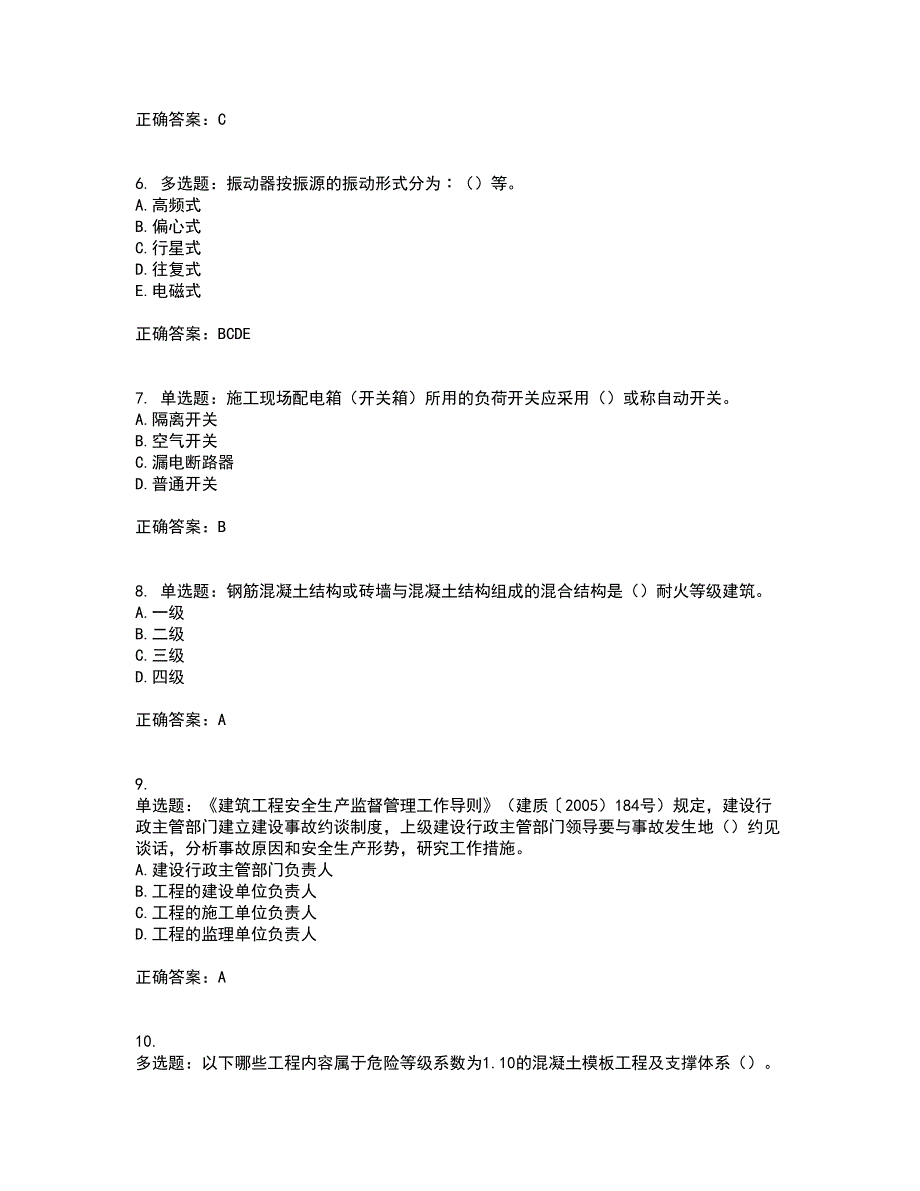 正确答案：C

6. 多选题：振动器按振源的振动形式分为：（）等。
A.高频式
B.偏心式
C.行星式
D.往复式
E.电磁式

正确答案：BCDE

7. 单选题：施工现场配电箱（开关箱）所用的负荷开关应采用（）或称自动开关。
A.隔离开关
B.空气开关
C.漏电断路器
D.普通开关

正确答案：B

8. 单选题：钢筋混凝土结构或砖墙与混凝土结构组成的混合结构是（）耐火等级建筑。
A.一级
B.二级
C.三级
D.四级

正确答案：A

9.
单选题：《建筑工程安全生产监督管理工作导则》（建质〔2005〕184号）规定，建设行政主管部门建立建设事故约谈制度，上级建设行政主管部门领导要与事故发生地（）约见谈话，分析事故原因和安全生产形势，研究工作措施。
A.建设行政主管部门负责人
B.工程的建设单位负责人
C.工程的施工单位负责人
D.工程的监理单位负责人

正确答案：A

10.
多选题：以下哪些工程内容属于危险等级系数为1.10的混凝土模板工程及支撑体系（）。